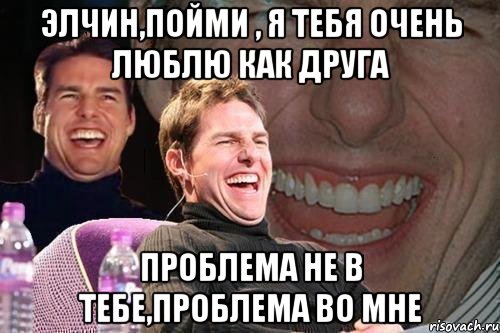 ЭЛЧИН,ПОЙМИ , Я ТЕБЯ ОЧЕНЬ ЛЮБЛЮ КАК ДРУГА

ПРОБЛЕМА НЕ В ТЕБЕ,ПРОБЛЕМА ВО МНЕ

risovach.ru